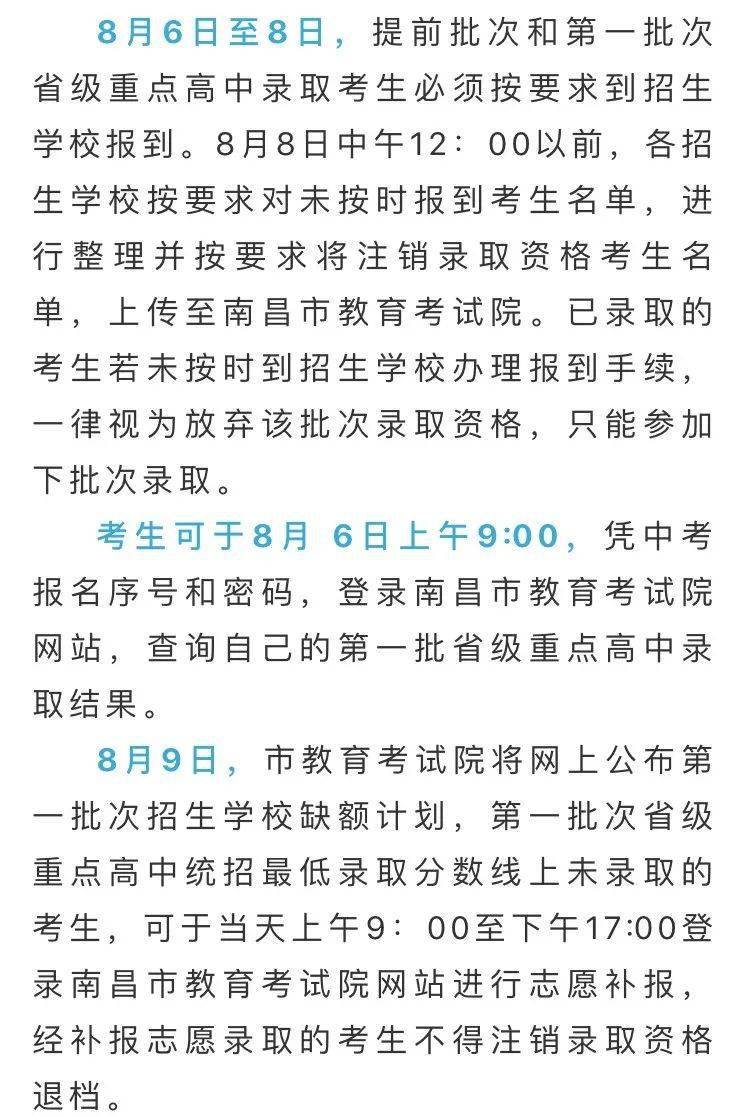 8月6日至8日，提前批次和第一批次省级重点高中录取考生必须按要求到招生学校报到。8月8日中午12：00以前，各招生学校按要求对未按时报到考生名单，进行整理并按要求将注销录取资格考生名单，上传至南昌市教育考试院。已录取的考生若未按时到招生学校办理报到手续，一律视为放弃该批次录取资格，只能参加下批次录取。

考生可于8月 6日上午9:00，凭中考报名序号和密码，登录南昌市教育考试院网站，查询自己的第一批省级重点高中录取结果。

8月9日，市教育考试院将网上公布第一批次招生学校缺额计划，第一批次省级重点高中统招最低录取分数线上未录取的考生，可于当天上午9：00至下午17:00登录南昌市教育考试院网站进行志愿补报，经补报志愿录取的考生不得注销录取资格退档。